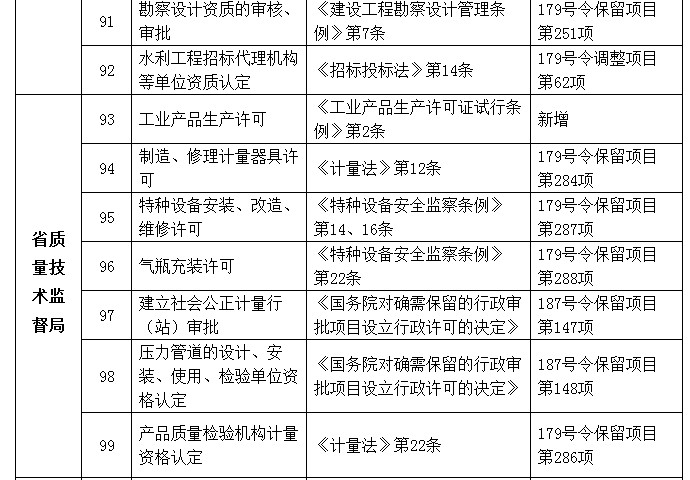 |  | 91 | 勘察设计资质的审核、审批 | 《建设工程勘察设计管理条例》第7条 | 179号令保留项目第251项 |
|---|---|---|---|---|
|  | 92 | 水利工程招标代理机构等单位资质认定 | 《招标投标法》第14条 | 179号令调整项目第62项 |
| 省质量技术监督局 | 93 | 工业产品生产许可 | 《工业产品生产许可证试行条例》第2条 | 新增 |
|  | 94 | 制造、修理计量器具许可 | 《计量法》第12条 | 179号令保留项目第284项 |
|  | 95 | 特种设备安装、改造、维修许可 | 《特种设备安全监察条例》第14、16条 | 179号令保留项目第287项 |
|  | 96 | 气瓶充装许可 | 《特种设备安全监察条例》第22条 | 179号令保留项目第288项 |
|  | 97 | 建立社会公正计量行（站）审批 | 《国务院对确需保留的行政审批项目设立行政许可的决定》 | 187号令保留项目第147项 |
|  | 98 | 压力管道的设计、安装、使用、检验单位资格认定 | 《国务院对确需保留的行政审批项目设立行政许可的决定》 | 187号令保留项目第148项 |
|  | 99 | 产品质量检验机构计量资格认定 | 《计量法》第22条 | 179号令保留项目第286项 |